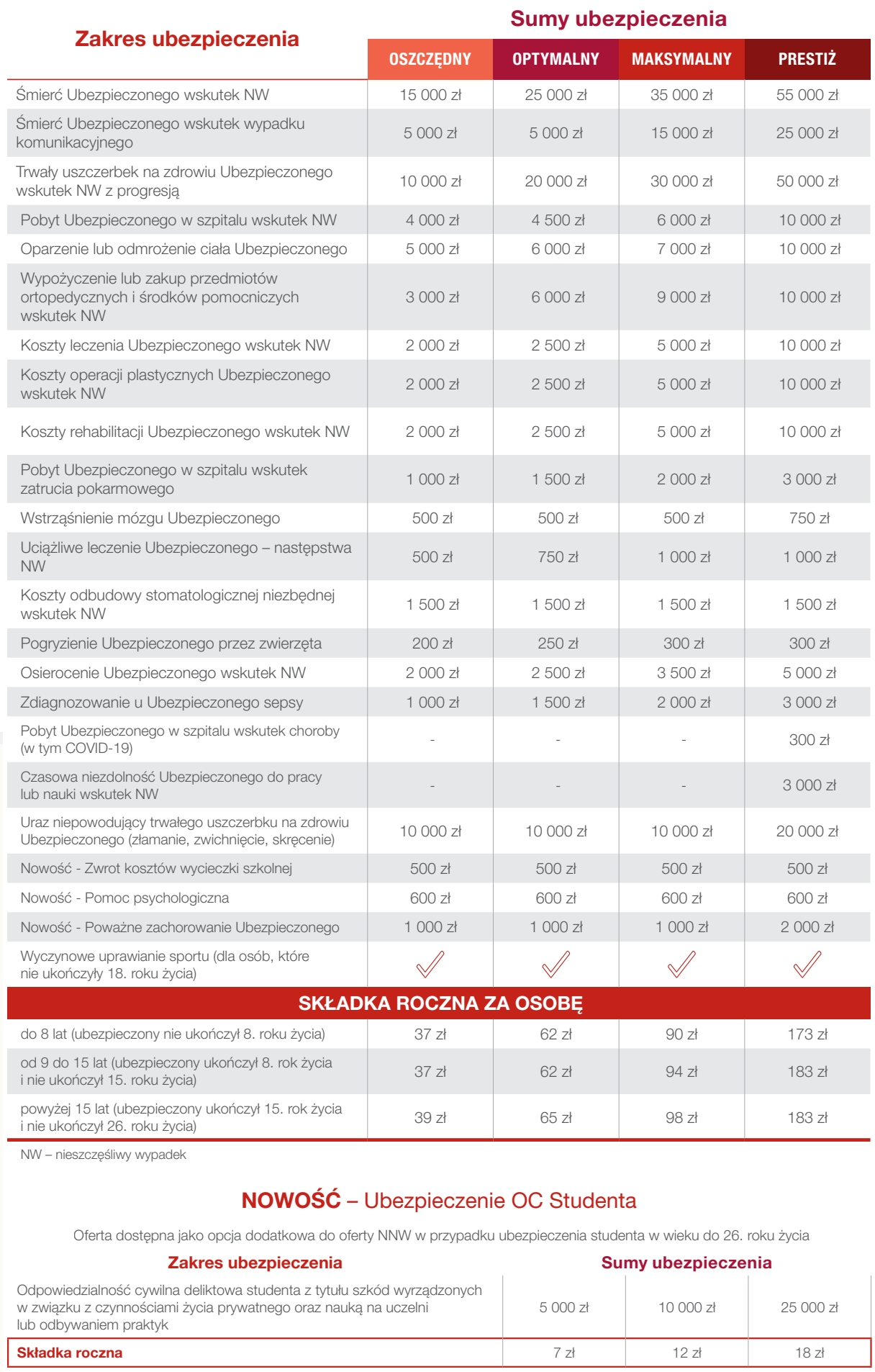 Sumy ubezpieczenia

| Zakres ubezpieczenia | OSZCZĘDNY | OPTYMALNY | MAKSYMALNY | PRESTIŻ |
|---|---|---|---|---|
| Śmierć Ubezpieczonego wskutek NW | 15 000 zł | 25 000 zł | 35 000 zł | 55 000 zł |
| Śmierć Ubezpieczonego wskutek wypadku komunikacyjnego | 5 000 zł | 5 000 zł | 15 000 zł | 25 000 zł |
| Trwały uszczerbek na zdrowiu Ubezpieczonego wskutek NW z progresją | 10 000 zł | 20 000 zł | 30 000 zł | 50 000 zł |
| Pobyt Ubezpieczonego w szpitalu wskutek NW | 4 000 zł | 4 500 zł | 6 000 zł | 10 000 zł |
| Oparzenie lub odmrożenie ciała Ubezpieczonego | 5 000 zł | 6 000 zł | 7 000 zł | 10 000 zł |
| Wypożyczenie lub zakup przedmiotów ortopedycznych i środków pomocniczych wskutek NW | 3 000 zł | 6 000 zł | 9 000 zł | 10 000 zł |
| Koszty leczenia Ubezpieczonego wskutek NW | 2 000 zł | 2 500 zł | 5 000 zł | 10 000 zł |
| Koszty operacji plastycznych Ubezpieczonego wskutek NW | 2 000 zł | 2 500 zł | 5 000 zł | 10 000 zł |
| Koszty rehabilitacji Ubezpieczonego wskutek NW | 2 000 zł | 2 500 zł | 5 000 zł | 10 000 zł |
| Pobyt Ubezpieczonego w szpitalu wskutek zatrucia pokarmowego | 1 000 zł | 1 500 zł | 2 000 zł | 3 000 zł |
| Wstrząśnienie mózgu Ubezpieczonego | 500 zł | 500 zł | 500 zł | 750 zł |
| Uciążliwe leczenie Ubezpieczonego – następstwa NW | 500 zł | 750 zł | 1 000 zł | 1 000 zł |
| Koszty odbudowy stomatologicznej niezbędnej wskutek NW | 1 500 zł | 1 500 zł | 1 500 zł | 1 500 zł |
| Pogryzienie Ubezpieczonego przez zwierzęta | 200 zł | 250 zł | 300 zł | 300 zł |
| Osierocenie Ubezpieczonego wskutek NW | 2 000 zł | 2 500 zł | 3 500 zł | 5 000 zł |
| Zdiagnozowanie u Ubezpieczonego sepsy | 1 000 zł | 1 500 zł | 2 000 zł | 3 000 zł |
| Pobyt Ubezpieczonego w szpitalu wskutek choroby (w tym COVID-19) | - | - | - | 300 zł |
| Czasowa niezdolność Ubezpieczonego do pracy lub nauki wskutek NW | - | - | - | 3 000 zł |
| Uraz niepowodujący trwałego uszczerbku na zdrowiu Ubezpieczonego (złamanie, zwichnięcie, skręcenie) | 10 000 zł | 10 000 zł | 10 000 zł | 20 000 zł |
| Nowość - Zwrot kosztów wycieczki szkolnej | 500 zł | 500 zł | 500 zł | 500 zł |
| Nowość - Pomoc psychologiczna | 600 zł | 600 zł | 600 zł | 600 zł |
| Nowość - Poważne zachorowanie Ubezpieczonego | 1 000 zł | 1 000 zł | 1 000 zł | 2 000 zł |
| Wyczynowe uprawianie sportu (dla osób, które nie ukończyły 18. roku życia) | ✓ | ✓ | ✓ | ✓ |
| SKŁADKA ROCZNA ZA OSOBĘ | | | | |
| do 8 lat (ubezpieczony nie ukończył 8. roku życia) | 37 zł | 62 zł | 90 zł | 173 zł |
| od 9 do 15 lat (ubezpieczony ukończył 8. rok życia i nie ukończył 15. roku życia) | 37 zł | 62 zł | 94 zł | 183 zł |
| powyżej 15 lat (ubezpieczony ukończył 15. rok życia i nie ukończył 26. roku życia) | 39 zł | 65 zł | 98 zł | 183 zł |

NW – nieszczęśliwy wypadek

NOWOŚĆ – Ubezpieczenie OC Studenta

Oferta dostępna jako opcja dodatkowa do oferty NNW w przypadku ubezpieczenia studenta w wieku do 26. roku życia

| Zakres ubezpieczenia | Sumy ubezpieczenia | | |
|---|---|---|---|
| Odpowiedzialność cywilna deliktowa studenta z tytułu szkód wyrządzonych w związku z czynnościami życia prywatnego oraz nauką na uczelni lub odbywaniem praktyk | 5 000 zł | 10 000 zł | 25 000 zł |
| Składka roczna | 7 zł | 12 zł | 18 zł |